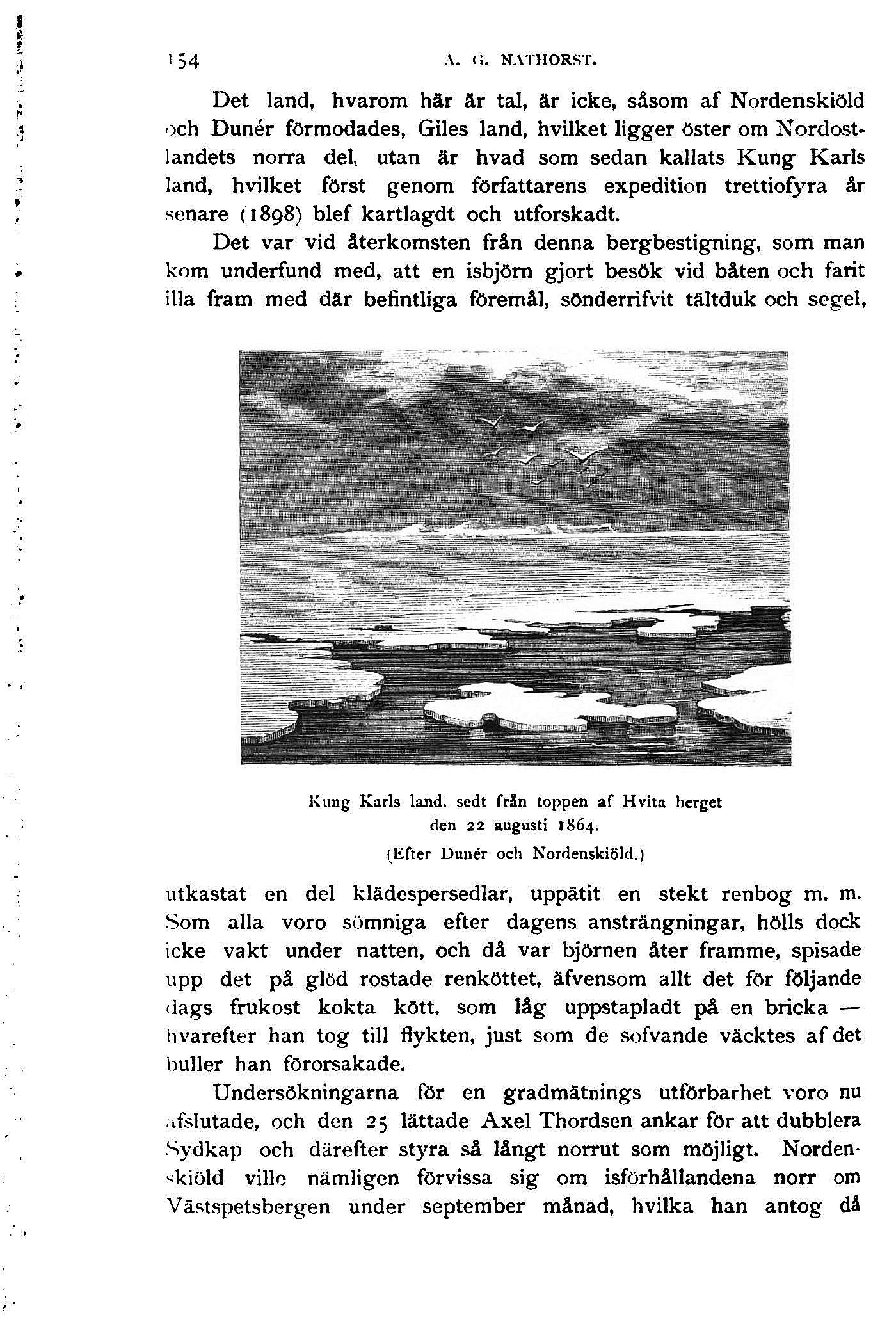 154 A. G. NATHORST.

Det land, hvarom här är tal, är icke, såsom af Nordenskiöld och Dunér förmodades, Giles land, hvilket ligger öster om Nordostlandets norra del, utan är hvad som sedan kallats Kung Karls land, hvilket först genom författarens expedition trettiofyra år senare (1898) blef kartlagdt och utforskadt.

Det var vid återkomsten från denna bergbestigning, som man kom underfund med, att en isbjörn gjort besök vid båten och farit illa fram med där befintliga föremål, sönderrifvit tältduk och segel,

Kung Karls land, sedt från toppen af Hvita berget den 22 augusti 1864.
(Efter Dunér och Nordenskiöld.)

utkastat en del klädespersedlar, uppätit en stekt renbog m. m. Som alla voro sömniga efter dagens ansträngningar, hölls dock icke vakt under natten, och då var björnen åter framme, spisade upp det på glöd rostade renköttet, äfvensom allt det för följande dags frukost kokta kött, som låg uppstapladt på en bricka — hvarefter han tog till flykten, just som de sofvande väcktes af det buller han förorsakade.

Undersökningarna för en gradmätnings utförbarhet voro nu afslutade, och den 25 lättade Axel Thordsen ankar för att dubblera Sydkap och därefter styra så långt norrut som möjligt. Nordenskiöld ville nämligen förvissa sig om isförhållandena norr om Västspetsbergen under september månad, hvilka han antog då